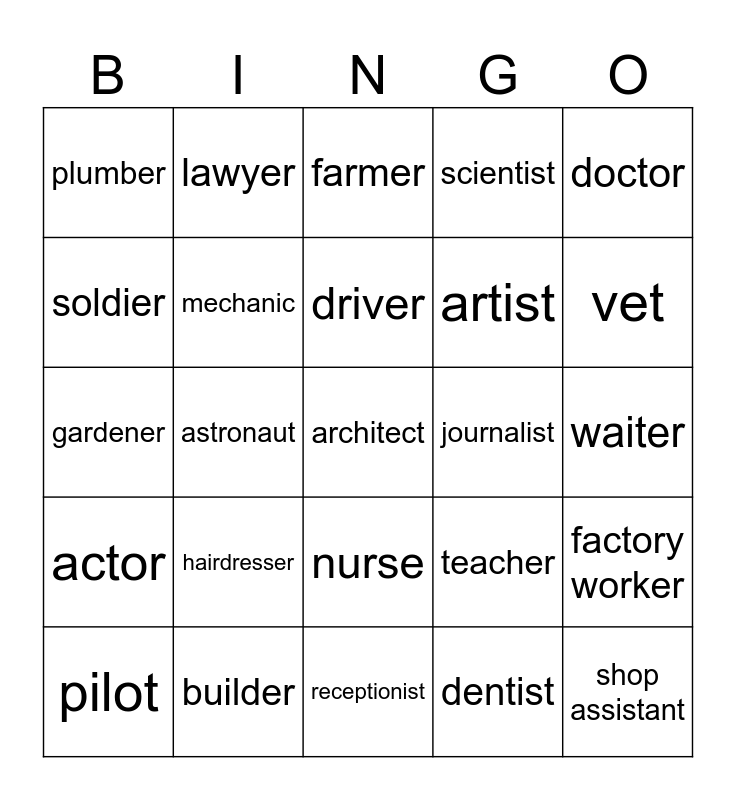 | B | I | N | G | O |
|---|---|---|---|---|
| plumber | lawyer | farmer | scientist | doctor |
| soldier | mechanic | driver | artist | vet |
| gardener | astronaut | architect | journalist | waiter |
| actor | hairdresser | nurse | teacher | factory worker |
| pilot | builder | receptionist | dentist | shop assistant |